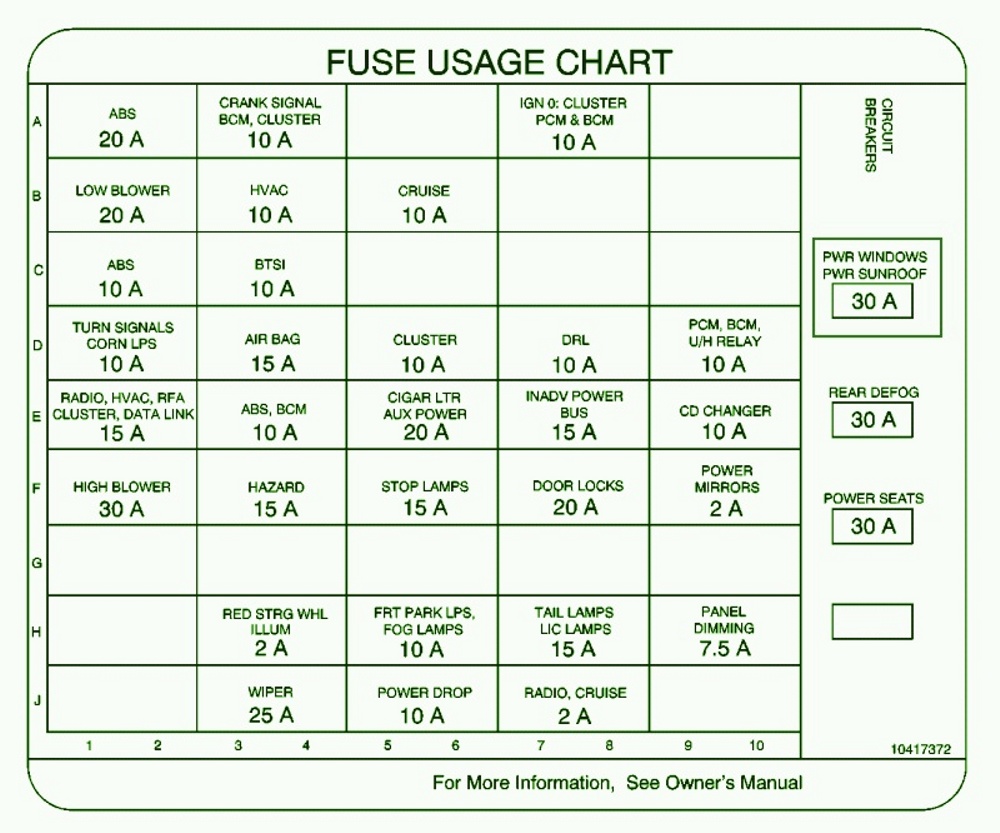 FUSE USAGE CHART

| | | | | | |
|---|---|---|---|---|---|
| A | ABS 20 A | CRANK SIGNAL BCM, CLUSTER 10 A | | IGN 0: CLUSTER PCM & BCM 10 A | |
| B | LOW BLOWER 20 A | HVAC 10 A | CRUISE 10 A | | |
| C | ABS 10 A | BTSI 10 A | | | |
| D | TURN SIGNALS CORN LPS 10 A | AIR BAG 15 A | CLUSTER 10 A | DRL 10 A | PCM, BCM, U/H RELAY 10 A |
| E | RADIO, HVAC, RFA CLUSTER, DATA LINK 15 A | ABS, BCM 10 A | CIGAR LTR AUX POWER 20 A | INADV POWER BUS 15 A | CD CHANGER 10 A |
| F | HIGH BLOWER 30 A | HAZARD 15 A | STOP LAMPS 15 A | DOOR LOCKS 20 A | POWER MIRRORS 2 A |
| G | | | | | |
| H | | RED STRG WHL ILLUM 2 A | FRT PARK LPS, FOG LAMPS 10 A | TAIL LAMPS LIC LAMPS 15 A | PANEL DIMMING 7.5 A |
| J | | WIPER 25 A | POWER DROP 10 A | RADIO, CRUISE 2 A | |
| | 1 2 | 3 4 | 5 6 | 7 8 | 9 10 |

CIRCUIT BREAKERS

PWR WINDOWS PWR SUNROOF 30 A

REAR DEFOG 30 A

POWER SEATS 30 A

10417372

For More Information, See Owner's Manual